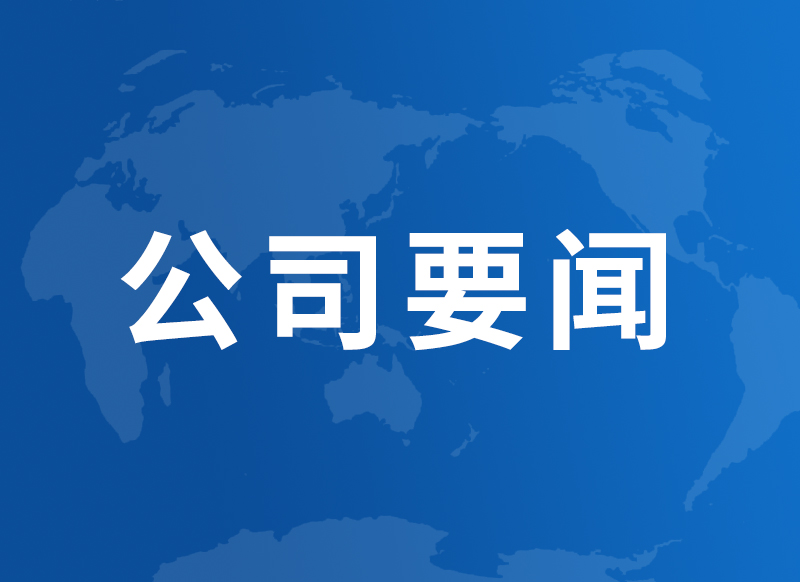 公司要闻